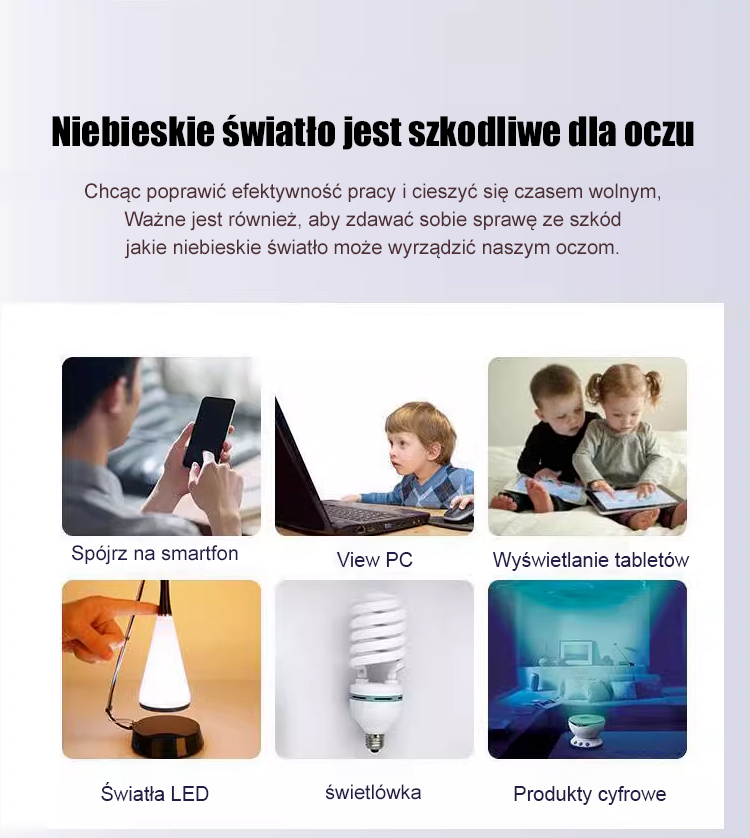 Niebieskie światło jest szkodliwe dla oczu

Chcąc poprawić efektywność pracy i cieszyć się czasem wolnym,
Ważne jest również, aby zdawać sobie sprawę ze szkód
jakie niebieskie światło może wyrządzić naszym oczom.

Spójrz na smartfon

View PC

Wyświetlanie tabletów

Światła LED

świetlówka

Produkty cyfrowe